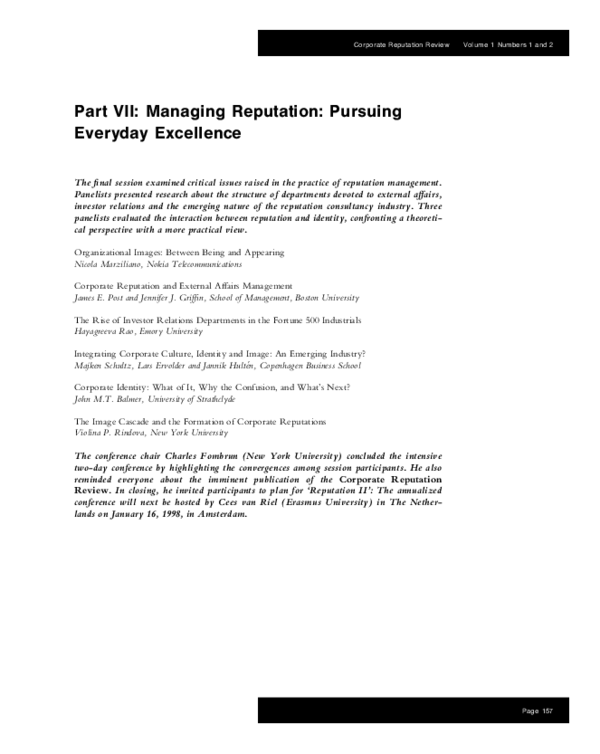 Corporate Reputation Review Volume 1 Numbers 1 and 2

Part VII: Managing Reputation: Pursuing Everyday Excellence

The final session examined critical issues raised in the practice of reputation management. Panelists presented research about the structure of departments devoted to external affairs, investor relations and the emerging nature of the reputation consultancy industry. Three panelists evaluated the interaction between reputation and identity, confronting a theoretical perspective with a more practical view.

Organizational Images: Between Being and Appearing
Nicola Marziliano, Nokia Telecommunications

Corporate Reputation and External Affairs Management
James E. Post and Jennifer J. Griffin, School of Management, Boston University

The Rise of Investor Relations Departments in the Fortune 500 Industrials
Hayagreeva Rao, Emory University

Integrating Corporate Culture, Identity and Image: An Emerging Industry?
Majken Schultz, Lars Ervolder and Jannik Hultén, Copenhagen Business School

Corporate Identity: What of It, Why the Confusion, and What's Next?
John M.T. Balmer, University of Strathclyde

The Image Cascade and the Formation of Corporate Reputations
Violina P. Rindova, New York University

The conference chair Charles Fombrun (New York University) concluded the intensive two-day conference by highlighting the convergences among session participants. He also reminded everyone about the imminent publication of the Corporate Reputation Review. In closing, he invited participants to plan for 'Reputation II': The annualized conference will next be hosted by Cees van Riel (Erasmus University) in The Netherlands on January 16, 1998, in Amsterdam.

Page 157